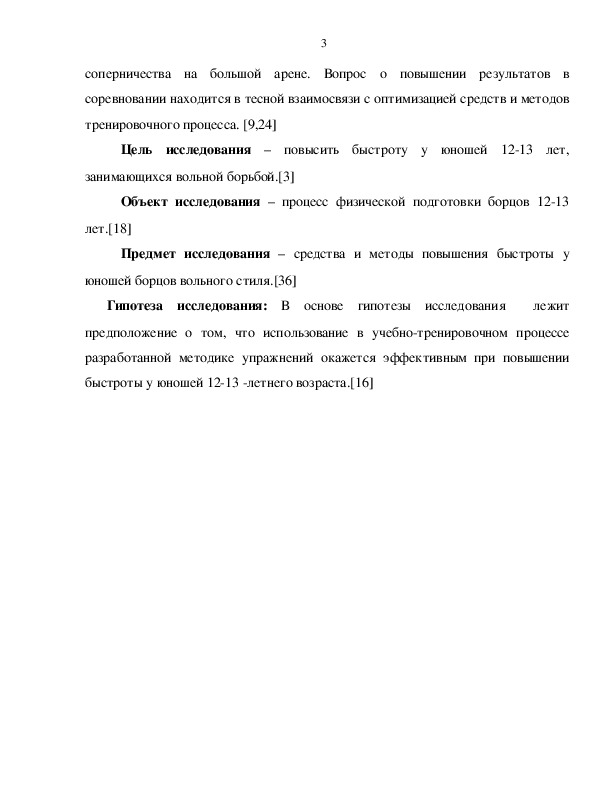 3

соперничества на большой арене. Вопрос о повышении результатов в соревновании находится в тесной взаимосвязи с оптимизацией средств и методов тренировочного процесса. [9,24]

Цель исследования – повысить быстроту у юношей 12-13 лет, занимающихся вольной борьбой.[3]

Объект исследования – процесс физической подготовки борцов 12-13 лет.[18]

Предмет исследования – средства и методы повышения быстроты у юношей борцов вольного стиля.[36]

Гипотеза исследования: В основе гипотезы исследования лежит предположение о том, что использование в учебно-тренировочном процессе разработанной методике упражнений окажется эффективным при повышении быстроты у юношей 12-13 -летнего возраста.[16]